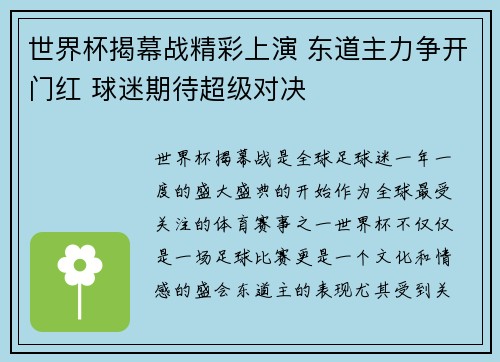 世界杯揭幕战精彩上演 东道主力争开门红 球迷期待超级对决

世界杯揭幕战是全球足球迷一年一度的盛大盛典的开始作为全球最受关注的体育赛事之一世界杯不仅仅是一场足球比赛更是一个文化和情感的盛会东道主的表现尤其受到关